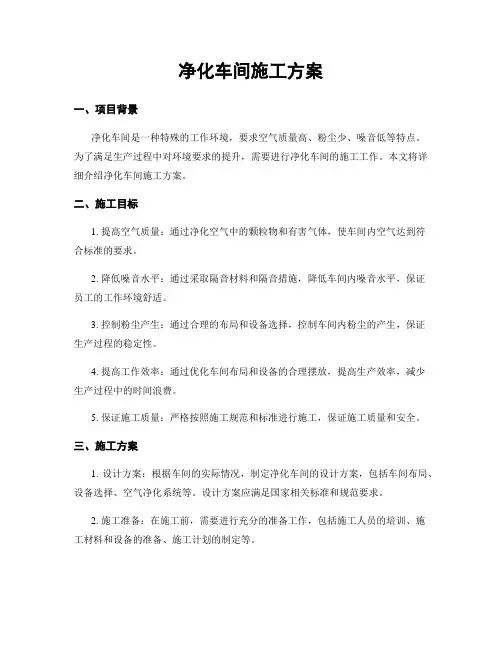 净化车间施工方案

一、项目背景

净化车间是一种特殊的工作环境，要求空气质量高、粉尘少、噪音低等特点。为了满足生产过程中对环境要求的提升，需要进行净化车间的施工工作。本文将详细介绍净化车间施工方案。

二、施工目标

1. 提高空气质量：通过净化空气中的颗粒物和有害气体，使车间内空气达到符合标准的要求。

2. 降低噪音水平：通过采取隔音材料和隔音措施，降低车间内噪音水平，保证员工的工作环境舒适。

3. 控制粉尘产生：通过合理的布局和设备选择，控制车间内粉尘的产生，保证生产过程的稳定性。

4. 提高工作效率：通过优化车间布局和设备的合理摆放，提高生产效率，减少生产过程中的时间浪费。

5. 保证施工质量：严格按照施工规范和标准进行施工，保证施工质量和安全。

三、施工方案

1. 设计方案：根据车间的实际情况，制定净化车间的设计方案，包括车间布局、设备选择、空气净化系统等。设计方案应满足国家相关标准和规范要求。

2. 施工准备：在施工前，需要进行充分的准备工作，包括施工人员的培训、施工材料和设备的准备、施工计划的制定等。